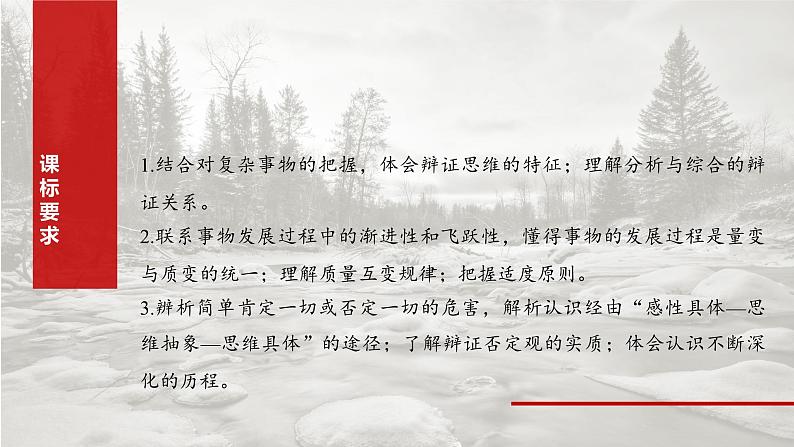 课标要求

1.结合对复杂事物的把握，体会辩证思维的特征；理解分析与综合的辩证关系。

2.联系事物发展过程中的渐进性和飞跃性，懂得事物的发展过程是量变与质变的统一；理解质量互变规律；把握适度原则。

3.辨析简单肯定一切或否定一切的危害，解析认识经由“感性具体—思维抽象—思维具体”的途径；了解辩证否定观的实质；体会认识不断深化的历程。